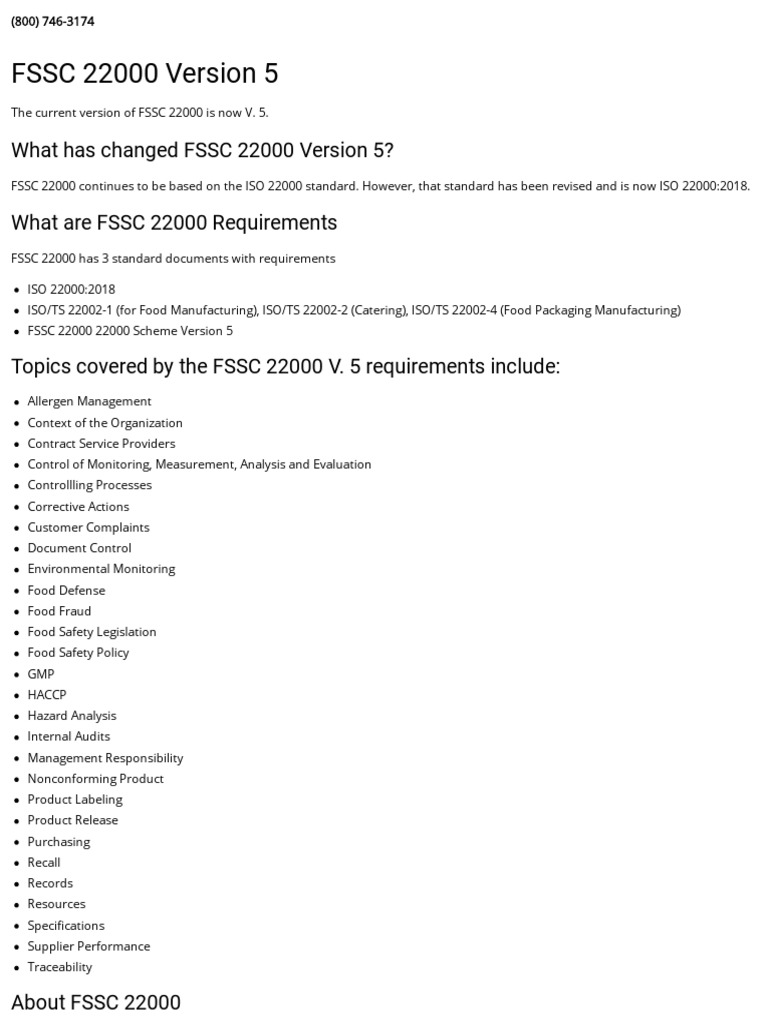 (800) 746-3174

FSSC 22000 Version 5

The current version of FSSC 22000 is now V. 5.

What has changed FSSC 22000 Version 5?

FSSC 22000 continues to be based on the ISO 22000 standard. However, that standard has been revised and is now ISO 22000:2018.

What are FSSC 22000 Requirements

FSSC 22000 has 3 standard documents with requirements

- ISO 22000:2018
- ISO/TS 22002-1 (for Food Manufacturing), ISO/TS 22002-2 (Catering), ISO/TS 22002-4 (Food Packaging Manufacturing)
- FSSC 22000 22000 Scheme Version 5

Topics covered by the FSSC 22000 V. 5 requirements include:

- Allergen Management
- Context of the Organization
- Contract Service Providers
- Control of Monitoring, Measurement, Analysis and Evaluation
- Controllling Processes
- Corrective Actions
- Customer Complaints
- Document Control
- Environmental Monitoring
- Food Defense
- Food Fraud
- Food Safety Legislation
- Food Safety Policy
- GMP
- HACCP
- Hazard Analysis
- Internal Audits
- Management Responsibility
- Nonconforming Product
- Product Labeling
- Product Release
- Purchasing
- Recall
- Records
- Resources
- Specifications
- Supplier Performance
- Traceability

About FSSC 22000